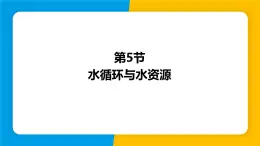 第5节
水循环与水资源